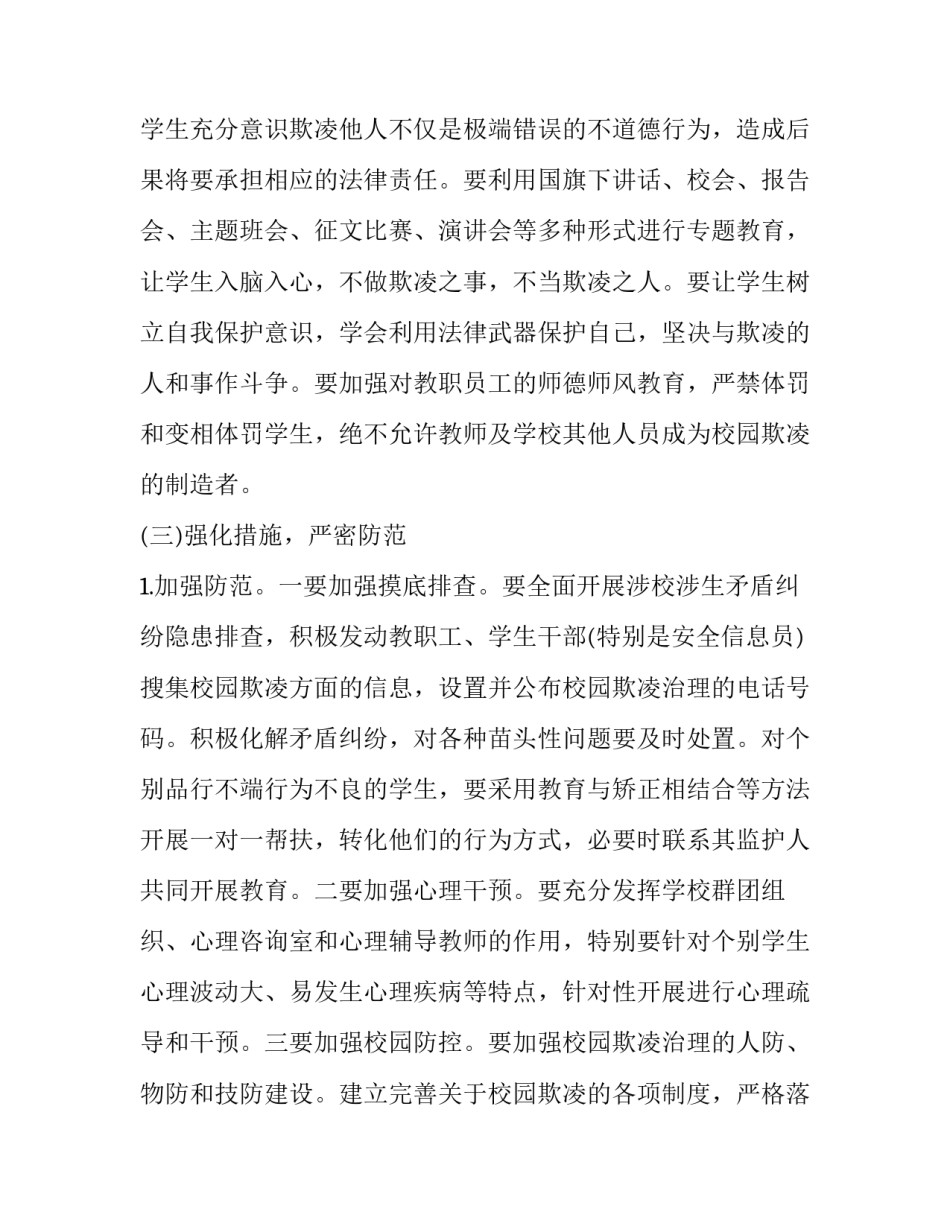 学生充分意识欺凌他人不仅是极端错误的不道德行为，造成后果将要承担相应的法律责任。要利用国旗下讲话、校会、报告会、主题班会、征文比赛、演讲会等多种形式进行专题教育，让学生入脑入心，不做欺凌之事，不当欺凌之人。要让学生树立自我保护意识，学会利用法律武器保护自己，坚决与欺凌的人和事作斗争。要加强对教职员工的师德师风教育，严禁体罚和变相体罚学生，绝不允许教师及学校其他人员成为校园欺凌的制造者。

(三)强化措施，严密防范

1.加强防范。一要加强摸底排查。要全面开展涉校涉生矛盾纠纷隐患排查，积极发动教职工、学生干部(特别是安全信息员)搜集校园欺凌方面的信息，设置并公布校园欺凌治理的电话号码。积极化解矛盾纠纷，对各种苗头性问题要及时处置。对个别品行不端行为不良的学生，要采用教育与矫正相结合等方法开展一对一帮扶，转化他们的行为方式，必要时联系其监护人共同开展教育。二要加强心理干预。要充分发挥学校群团组织、心理咨询室和心理辅导教师的作用，特别要针对个别学生心理波动大、易发生心理疾病等特点，针对性开展进行心理疏导和干预。三要加强校园防控。要加强校园欺凌治理的人防、物防和技防建设。建立完善关于校园欺凌的各项制度，严格落